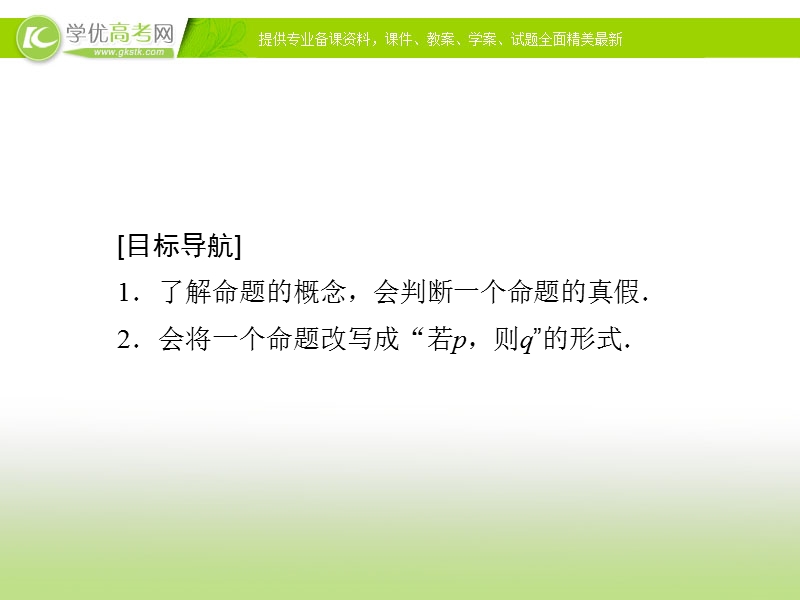 学优高考网
www.gkstk.com
提供专业备课资料，课件、教案、学案、试题全面精美最新

[目标导航]

1．了解命题的概念，会判断一个命题的真假．

2．会将一个命题改写成“若$p$，则$q$”的形式．